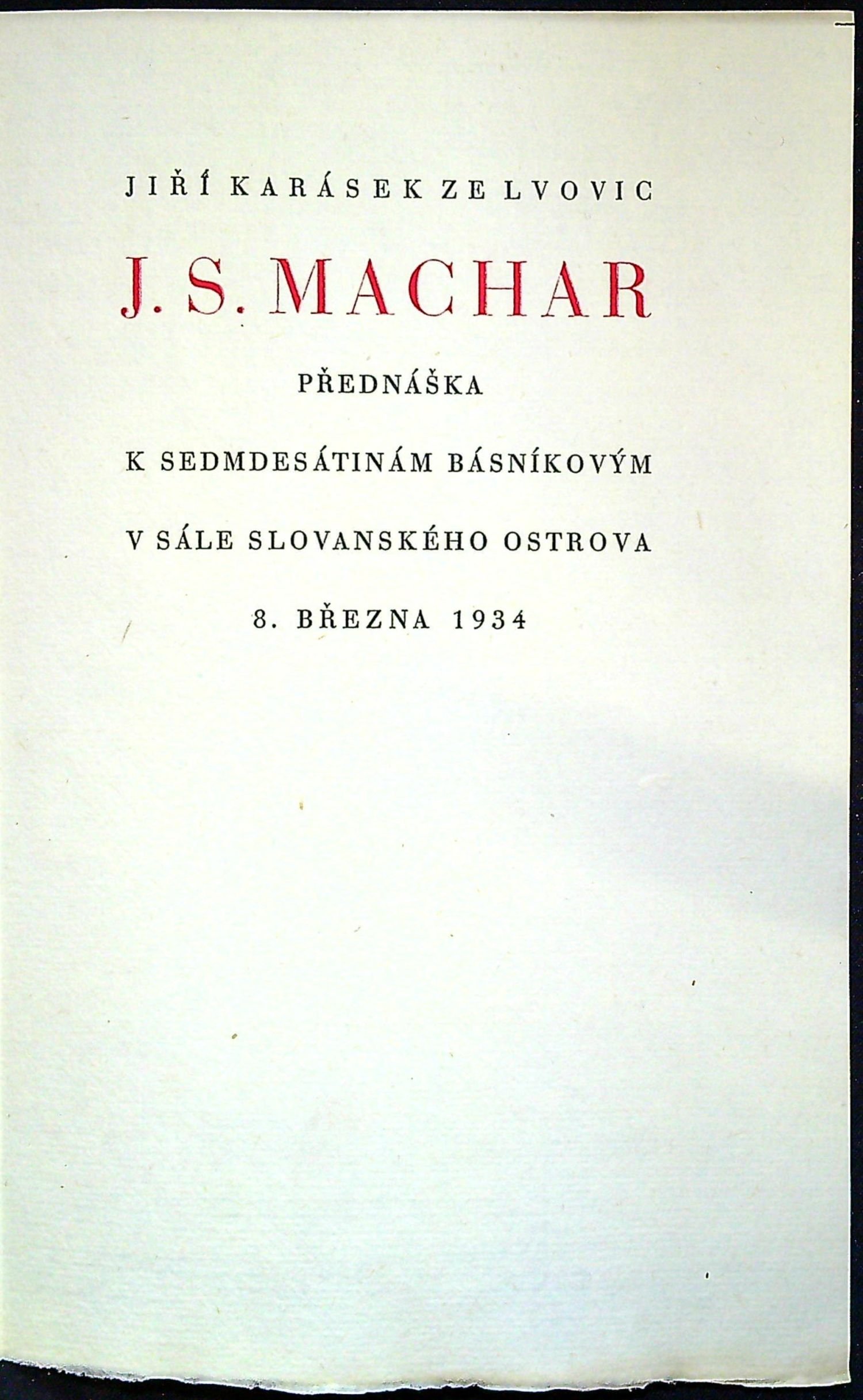 JIŘÍ KARÁSEK ZE LVOVIC

J. S. MACHAR

PŘEDNÁŠKA

K SEDMDESÁTINÁM BÁSNÍKOVÝM

V SÁLE SLOVANSKÉHO OSTROVA

8. BŘEZNA 1934